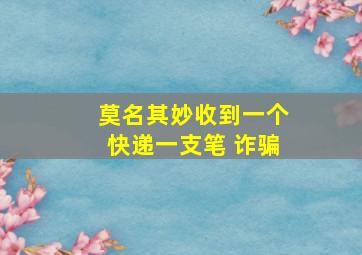 莫名其妙收到一个快递一支笔 诈骗